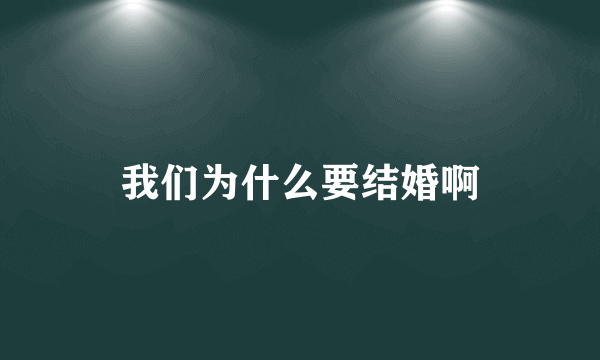 我们为什么要结婚啊